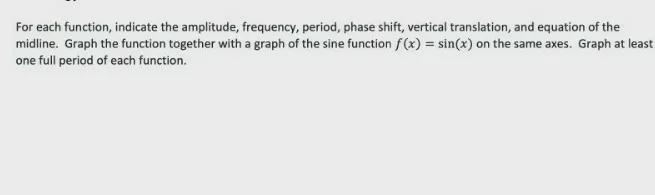 For each function, indicate the amplitude, frequency, period, phase shift, vertical translation, and equation of the midline. Graph the function together with a graph of the sine function $f(x) = \sin(x)$ on the same axes. Graph at least one full period of each function.